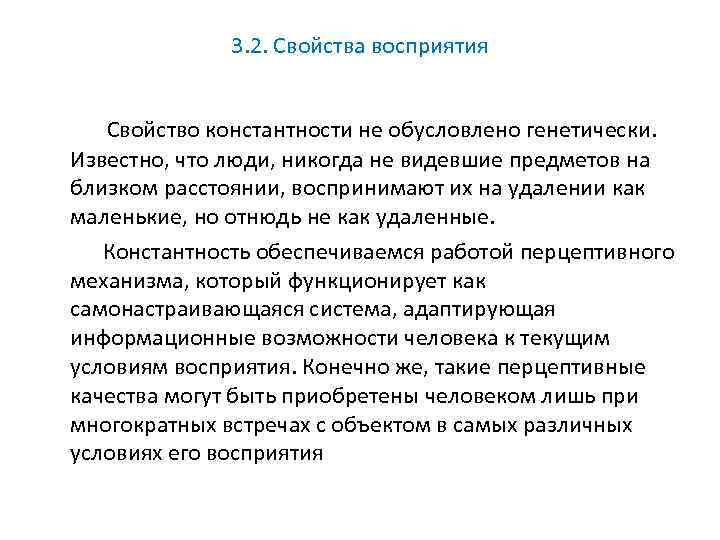 3.2. Свойства восприятия

Свойство константности не обусловлено генетически. Известно, что люди, никогда не видевшие предметов на близком расстоянии, воспринимают их на удалении как маленькие, но отнюдь не как удаленные.

Константность обеспечиваемся работой перцептивного механизма, который функционирует как самонастраивающаяся система, адаптирующая информационные возможности человека к текущим условиям восприятия. Конечно же, такие перцептивные качества могут быть приобретены человеком лишь при многократных встречах с объектом в самых различных условиях его восприятия